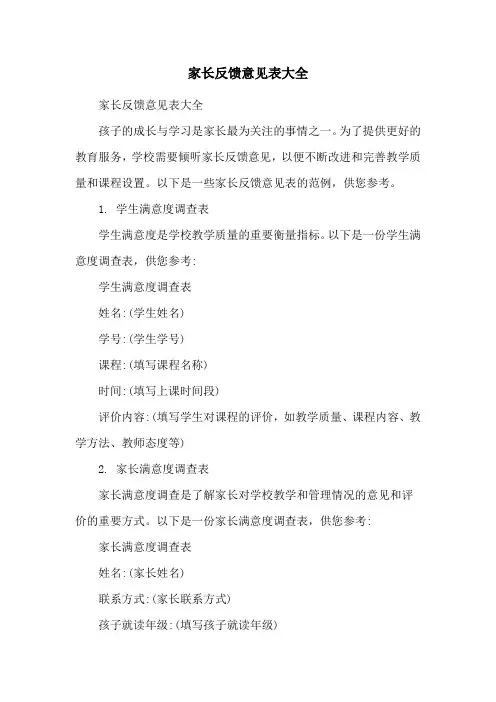 家长反馈意见表大全

家长反馈意见表大全

孩子的成长与学习是家长最为关注的事情之一。为了提供更好的教育服务，学校需要倾听家长反馈意见，以便不断改进和完善教学质量和课程设置。以下是一些家长反馈意见表的范例，供您参考。

1. 学生满意度调查表

学生满意度是学校教学质量的重要衡量指标。以下是一份学生满意度调查表，供您参考:

学生满意度调查表

姓名:(学生姓名)

学号:(学生学号)

课程:(填写课程名称)

时间:(填写上课时间段)

评价内容:(填写学生对课程的评价，如教学质量、课程内容、教学方法、教师态度等)

2. 家长满意度调查表

家长满意度调查是了解家长对学校教学和管理情况的意见和评价的重要方式。以下是一份家长满意度调查表，供您参考:

家长满意度调查表

姓名:(家长姓名)

联系方式:(家长联系方式)

孩子就读年级:(填写孩子就读年级)